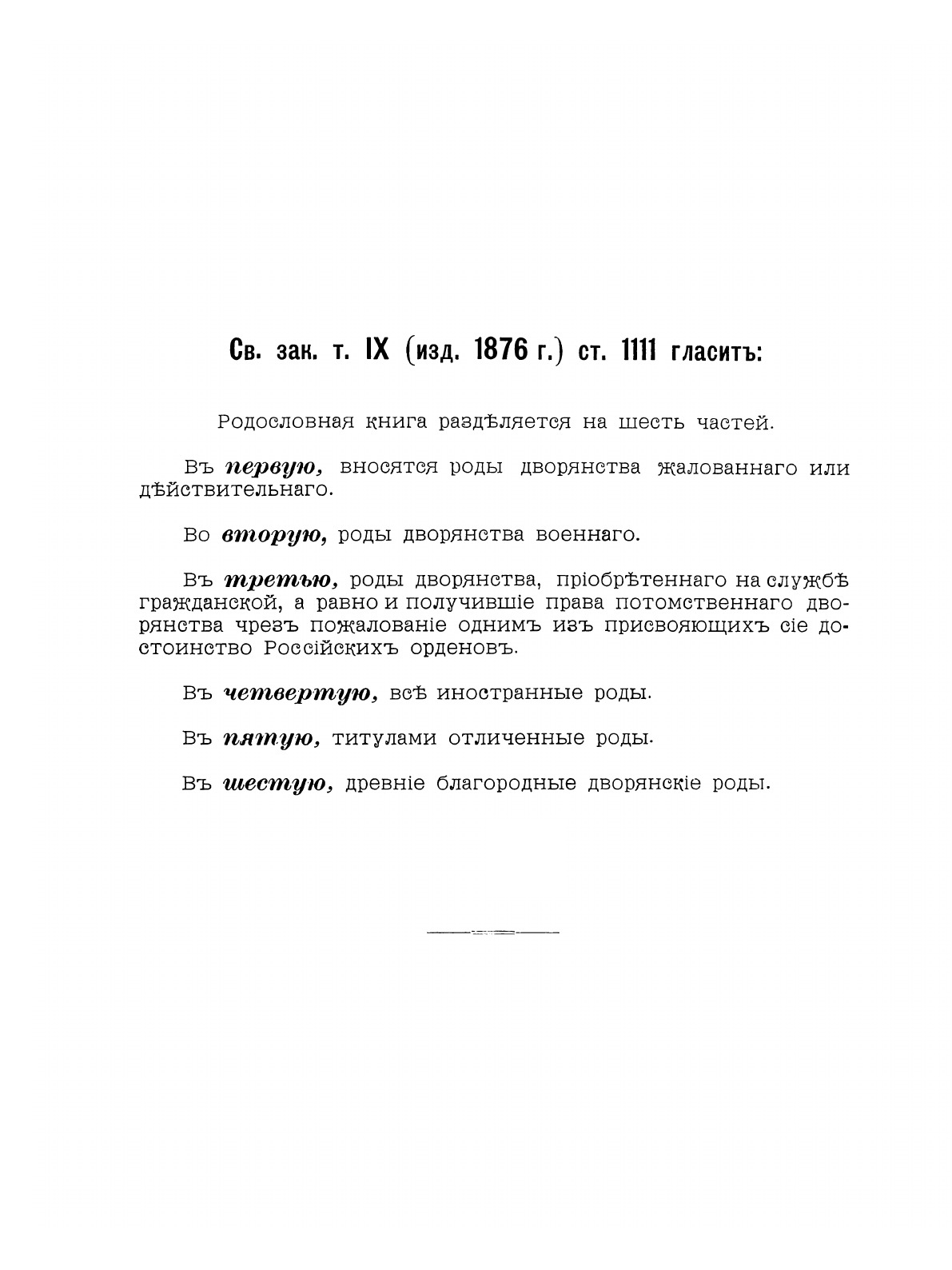 Св. зак. т. IX (изд. 1876 г.) ст. 1111 гласитъ:

Родословная книга раздѣляется на шесть частей.

Въ первую, вносятся роды дворянства жалованнаго или дѣйствительнаго.

Во вторую, роды дворянства военнаго.

Въ третью, роды дворянства, пріобрѣтеннаго на службѣ гражданской, а равно и получившіе права потомственнаго дворянства чрезъ пожалованіе однимъ изъ присвояющихъ сіе достоинство Россійскихъ орденовъ.

Въ четвертую, всѣ иностранные роды.

Въ пятую, титулами отличенные роды.

Въ шестую, древніе благородные дворянскіе роды.